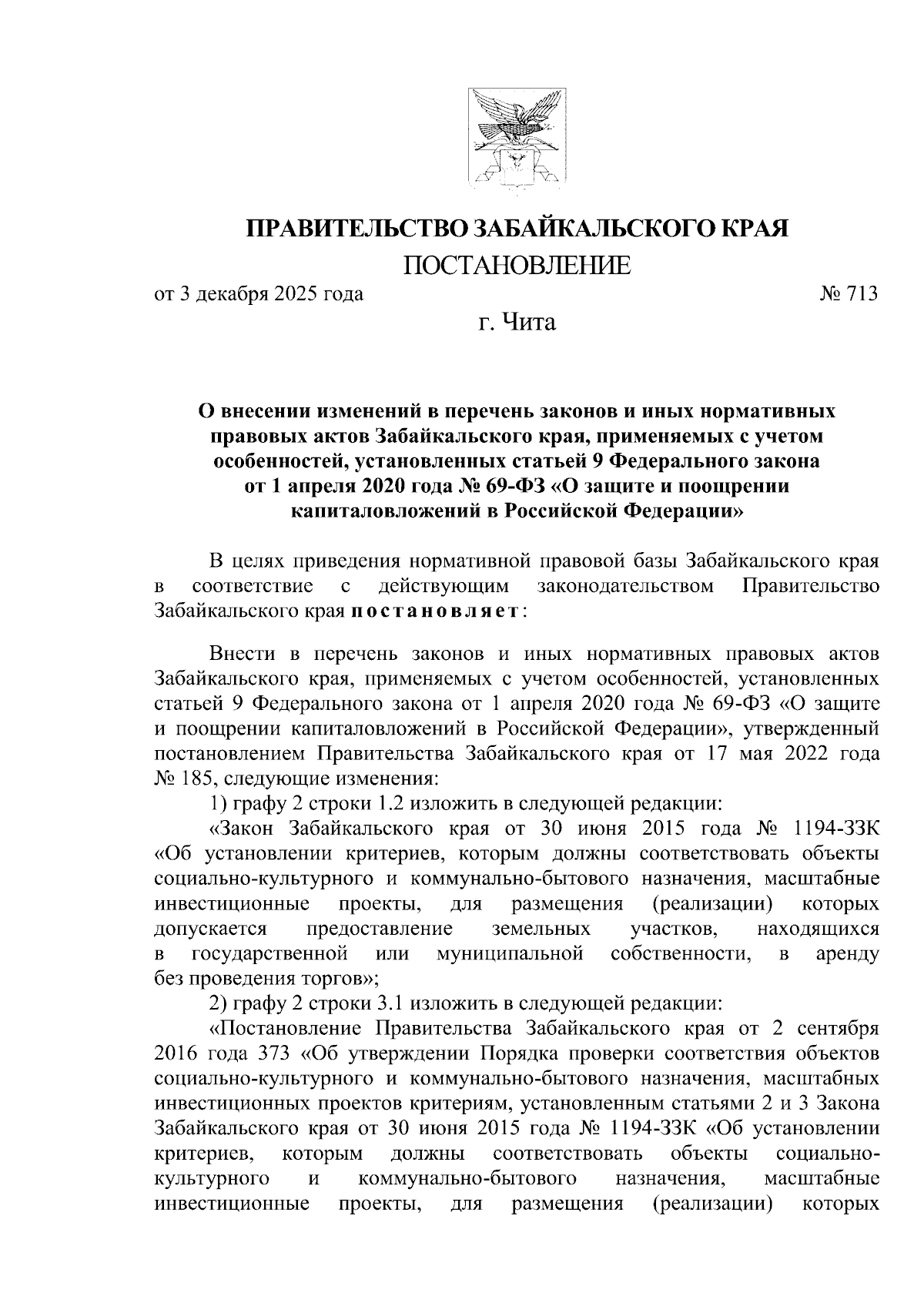 ПРАВИТЕЛЬСТВО ЗАБАЙКАЛЬСКОГО КРАЯ

ПОСТАНОВЛЕНИЕ

от 3 декабря 2025 года № 713

г. Чита

О внесении изменений в перечень законов и иных нормативных правовых актов Забайкальского края, применяемых с учетом особенностей, установленных статьей 9 Федерального закона от 1 апреля 2020 года № 69-ФЗ «О защите и поощрении капиталовложений в Российской Федерации»

В целях приведения нормативной правовой базы Забайкальского края в соответствие с действующим законодательством Правительство Забайкальского края постановляет:

Внести в перечень законов и иных нормативных правовых актов Забайкальского края, применяемых с учетом особенностей, установленных статьей 9 Федерального закона от 1 апреля 2020 года № 69-ФЗ «О защите и поощрении капиталовложений в Российской Федерации», утвержденный постановлением Правительства Забайкальского края от 17 мая 2022 года № 185, следующие изменения:

1) графу 2 строки 1.2 изложить в следующей редакции:

«Закон Забайкальского края от 30 июня 2015 года № 1194-ЗЗК «Об установлении критериев, которым должны соответствовать объекты социально-культурного и коммунально-бытового назначения, масштабные инвестиционные проекты, для размещения (реализации) которых допускается предоставление земельных участков, находящихся в государственной или муниципальной собственности, в аренду без проведения торгов»;

2) графу 2 строки 3.1 изложить в следующей редакции:

«Постановление Правительства Забайкальского края от 2 сентября 2016 года 373 «Об утверждении Порядка проверки соответствия объектов социально-культурного и коммунально-бытового назначения, масштабных инвестиционных проектов критериям, установленным статьями 2 и 3 Закона Забайкальского края от 30 июня 2015 года № 1194-ЗЗК «Об установлении критериев, которым должны соответствовать объекты социально-культурного и коммунально-бытового назначения, масштабные инвестиционные проекты, для размещения (реализации) которых